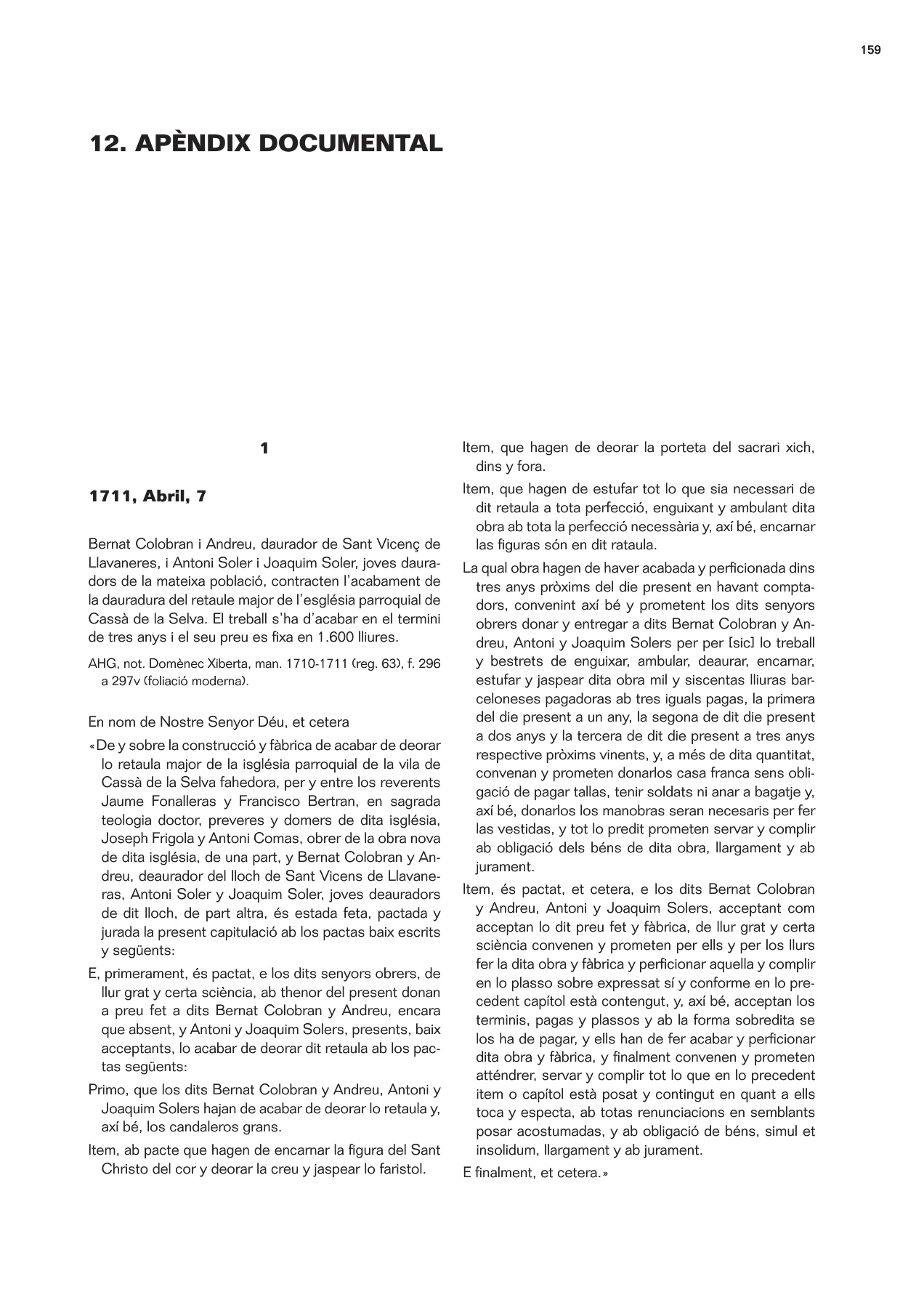 159

12. APÈNDIX DOCUMENTAL

1

1711, Abril, 7

Bernat Colobran i Andreu, daurador de Sant Vicenç de Llavaneres, i Antoni Soler i Joaquim Soler, joves dauradors de la mateixa població, contracten l'acabament de la dauradura del retaule major de l'església parroquial de Cassà de la Selva. El treball s'ha d'acabar en el termini de tres anys i el seu preu es fixa en 1.600 lliures.

AHG, not. Domènec Xiberta, man. 1710-1711 (reg. 63), f. 296 a 297v (foliació moderna).

En nom de Nostre Senyor Déu, et cetera

«De y sobre la construcció y fàbrica de acabar de deorar lo retaula major de la isglésia parroquial de la vila de Cassà de la Selva fahedora, per y entre los reverents Jaume Fonalleras y Francisco Bertran, en sagrada teologia doctor, preveres y domers de dita isglésia, Joseph Frigola y Antoni Comas, obrer de la obra nova de dita isglésia, de una part, y Bernat Colobran y Andreu, deaurador del lloch de Sant Vicens de Llavaneras, Antoni Soler y Joaquim Soler, joves deauradors de dit lloch, de part altra, és estada feta, pactada y jurada la present capitulació ab los pactas baix escrits y següents:

E, primerament, és pactat, e los dits senyors obrers, de llur grat y certa sciència, ab thenor del present donan a preu fet a dits Bernat Colobran y Andreu, encara que absent, y Antoni y Joaquim Solers, presents, baix acceptants, lo acabar de deorar dit retaula ab los pactas següents:

Primo, que los dits Bernat Colobran y Andreu, Antoni y Joaquim Solers hajan de acabar de deorar lo retaula y, axí bé, los candaleros grans.

Item, ab pacte que hagen de encarnar la figura del Sant Christo del cor y deorar la creu y jaspear lo faristol.

Item, que hagen de deorar la porteta del sacrari xich, dins y fora.

Item, que hagen de estufar tot lo que sia necessari de dit retaula a tota perfecció, enguixant y ambulant dita obra ab tota la perfecció necessària y, axí bé, encarnar las figuras són en dit rataula.

La qual obra hagen de haver acabada y perficionada dins tres anys pròxims del die present en havant comptadors, convenint axí bé y prometent los dits senyors obrers donar y entregar a dits Bernat Colobran y Andreu, Antoni y Joaquim Solers per per [sic] lo treball y bestrets de enguixar, ambular, deaurar, encarnar, estufar y jaspear dita obra mil y siscentas lliuras barceloneses pagadoras ab tres iguals pagas, la primera del die present a un any, la segona de dit die present a dos anys y la tercera de dit die present a tres anys respective pròxims vinents, y, a més de dita quantitat, convenan y prometen donarlos casa franca sens obligació de pagar tallas, tenir soldats ni anar a bagatje y, axí bé, donarlos los manobras seran necesaris per fer las vestidas, y tot lo predit prometen servar y complir ab obligació dels béns de dita obra, llargament y ab jurament.

Item, és pactat, et cetera, e los dits Bernat Colobran y Andreu, Antoni y Joaquim Solers, acceptant com acceptan lo dit preu fet y fàbrica, de llur grat y certa sciència convenen y prometen per ells y per los llurs fer la dita obra y fàbrica y perficionar aquella y complir en lo plasso sobre expressat sí y conforme en lo precedent capítol està contengut, y, axí bé, acceptan los terminis, pagas y plassos y ab la forma sobredita se los ha de pagar, y ells han de fer acabar y perficionar dita obra y fàbrica, y finalment convenen y prometen atténdrer, servar y complir tot lo que en lo precedent item o capítol està posat y contingut en quant a ells toca y especta, ab totas renunciacions en semblants posar acostumadas, y ab obligació de béns, simul et insolidum, llargament y ab jurament.

E finalment, et cetera.»